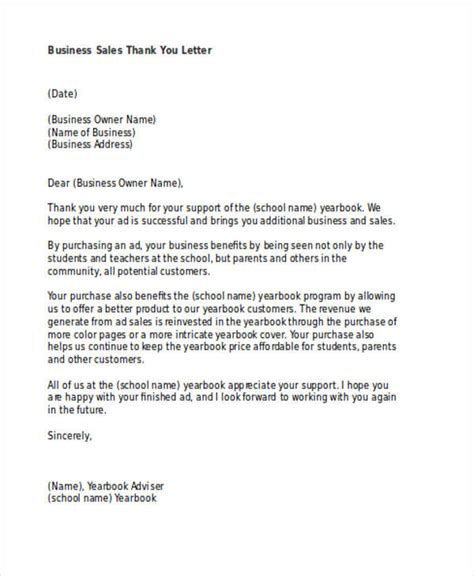 Business Sales Thank You Letter

(Date)

(Business Owner Name)
(Name of Business)
(Business Address)

Dear (Business Owner Name),

Thank you very much for your support of the (school name) yearbook. We hope that your ad is successful and brings you additional business and sales.

By purchasing an ad, your business benefits by being seen not only by the students and teachers at the school, but parents and others in the community, all potential customers.

Your purchase also benefits the (school name) yearbook program by allowing us to offer a better product to our yearbook customers. The revenue we generate from ad sales is reinvested in the yearbook through the purchase of more color pages or a more intricate yearbook cover. Your purchase also helps us continue to keep the yearbook price affordable for students, parents and other customers.

All of us at the (school name) yearbook appreciate your support. I hope you are happy with your finished ad, and I look forward to working with you again in the future.

Sincerely,

(Name), Yearbook Adviser
(school name) Yearbook